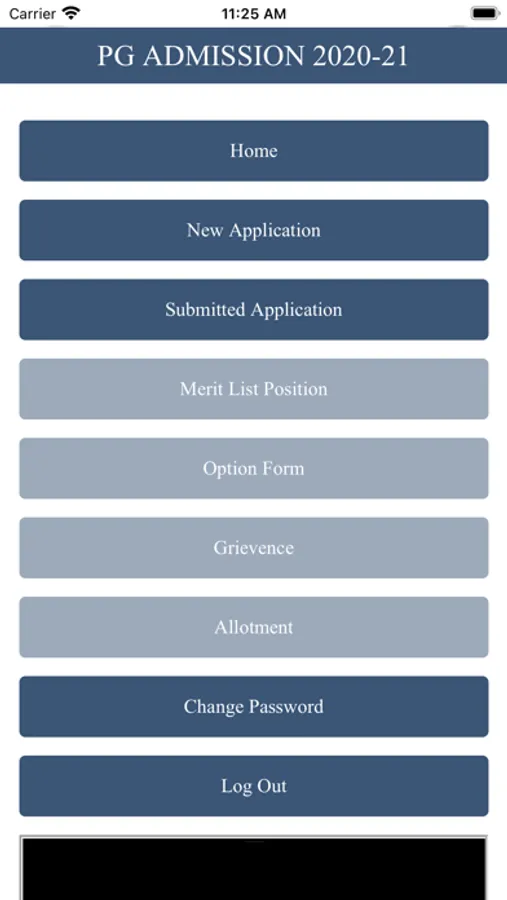 Carrier 11:25 AM

PG ADMISSION 2020-21

Home

New Application

Submitted Application

Merit List Position

Option Form

Grievence

Allotment

Change Password

Log Out